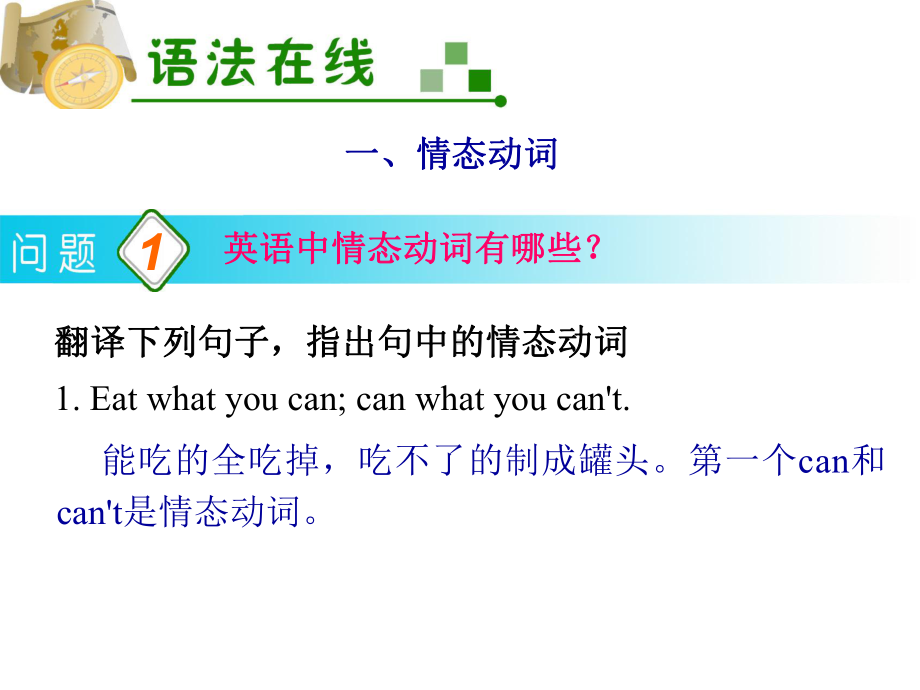 语法在线

一、情态动词

问题 1 英语中情态动词有哪些？

翻译下列句子，指出句中的情态动词

1. Eat what you can; can what you can't.

能吃的全吃掉，吃不了的制成罐头。第一个can和can't是情态动词。